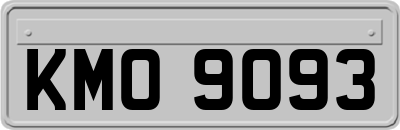 KMO 9093